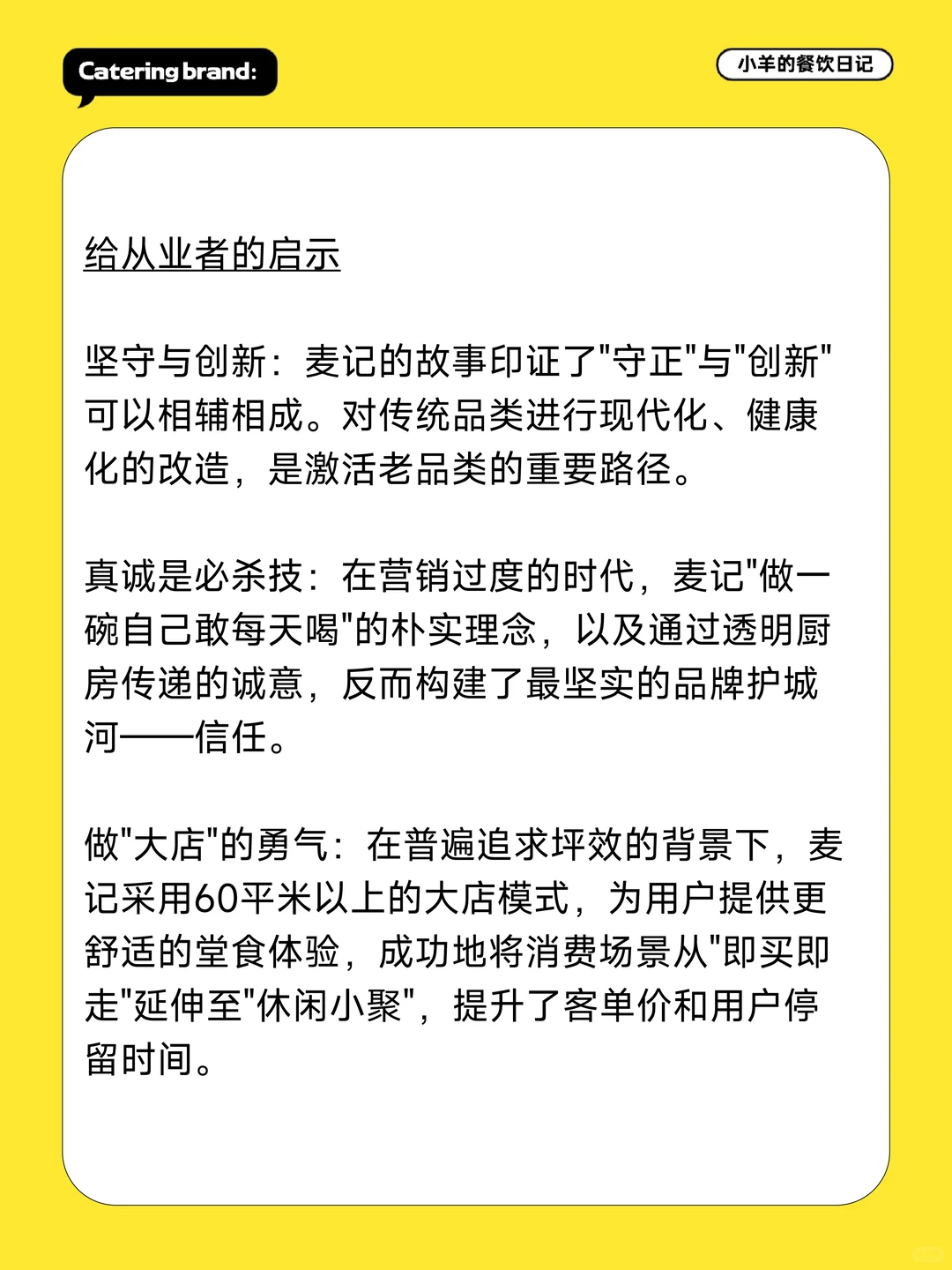 Catering brand:

小羊的餐饮日记

给从业者的启示

坚守与创新：麦记的故事印证了"守正"与"创新"可以相辅相成。对传统品类进行现代化、健康化的改造，是激活老品类的重要路径。

真诚是必杀技：在营销过度的时代，麦记"做一碗自己敢每天喝"的朴实理念，以及通过透明厨房传递的诚意，反而构建了最坚实的品牌护城河——信任。

做"大店"的勇气：在普遍追求坪效的背景下，麦记采用60平米以上的大店模式，为用户提供更舒适的堂食体验，成功地将消费场景从"即买即走"延伸至"休闲小聚"，提升了客单价和用户停留时间。